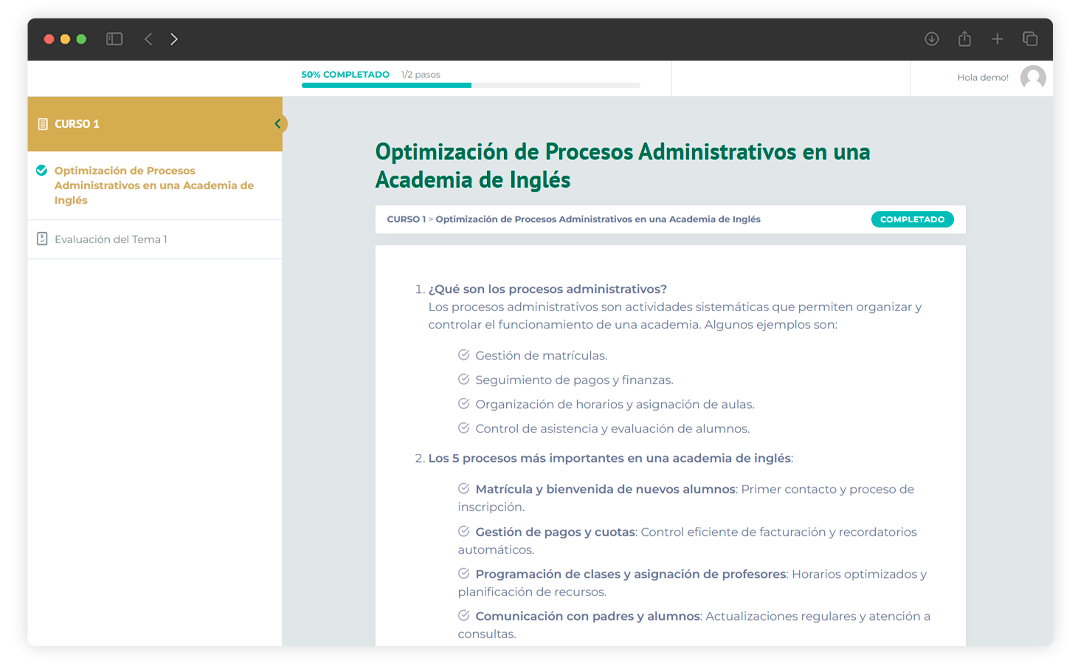 50% COMPLETADO 1/2 pasos

Hola demo!

CURSO 1

Optimización de Procesos Administrativos en una Academia de Inglés

Evaluación del Tema 1

Optimización de Procesos Administrativos en una Academia de Inglés

CURSO 1 > Optimización de Procesos Administrativos en una Academia de Inglés

COMPLETADO

1. ¿Qué son los procesos administrativos?
Los procesos administrativos son actividades sistemáticas que permiten organizar y controlar el funcionamiento de una academia. Algunos ejemplos son:

Gestión de matrículas.

Seguimiento de pagos y finanzas.

Organización de horarios y asignación de aulas.

Control de asistencia y evaluación de alumnos.

2. Los 5 procesos más importantes en una academia de inglés:

Matrícula y bienvenida de nuevos alumnos: Primer contacto y proceso de inscripción.

Gestión de pagos y cuotas: Control eficiente de facturación y recordatorios automáticos.

Programación de clases y asignación de profesores: Horarios optimizados y planificación de recursos.

Comunicación con padres y alumnos: Actualizaciones regulares y atención a consultas.